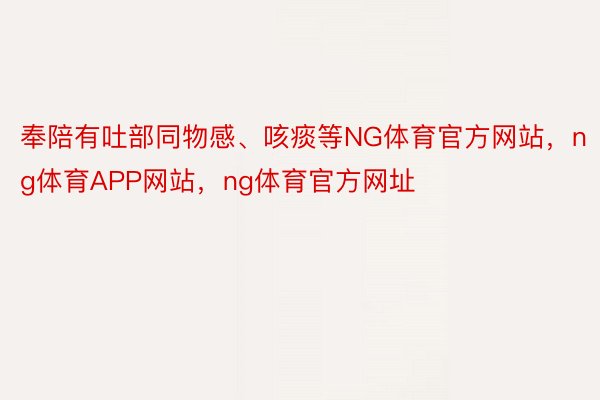 奉陪有吐部同物感、咳痰等NG体育官方网站，ng体育APP网站，ng体育官方网址